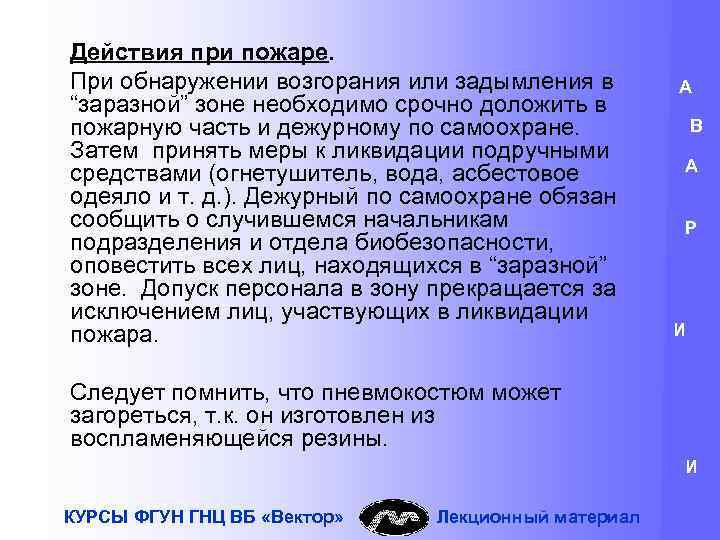 Действия при пожаре.

При обнаружении возгорания или задымления в “заразной” зоне необходимо срочно доложить в пожарную часть и дежурному по самоохране. Затем принять меры к ликвидации подручными средствами (огнетушитель, вода, асбестовое одеяло и т. д.). Дежурный по самоохране обязан сообщить о случившемся начальникам подразделения и отдела биобезопасности, оповестить всех лиц, находящихся в “заразной” зоне. Допуск персонала в зону прекращается за исключением лиц, участвующих в ликвидации пожара.

Следует помнить, что пневмокостюм может загореться, т.к. он изготовлен из воспламеняющейся резины.

А
В
А
Р
И
И

КУРСЫ ФГУН ГНЦ ВБ «Вектор» Лекционный материал